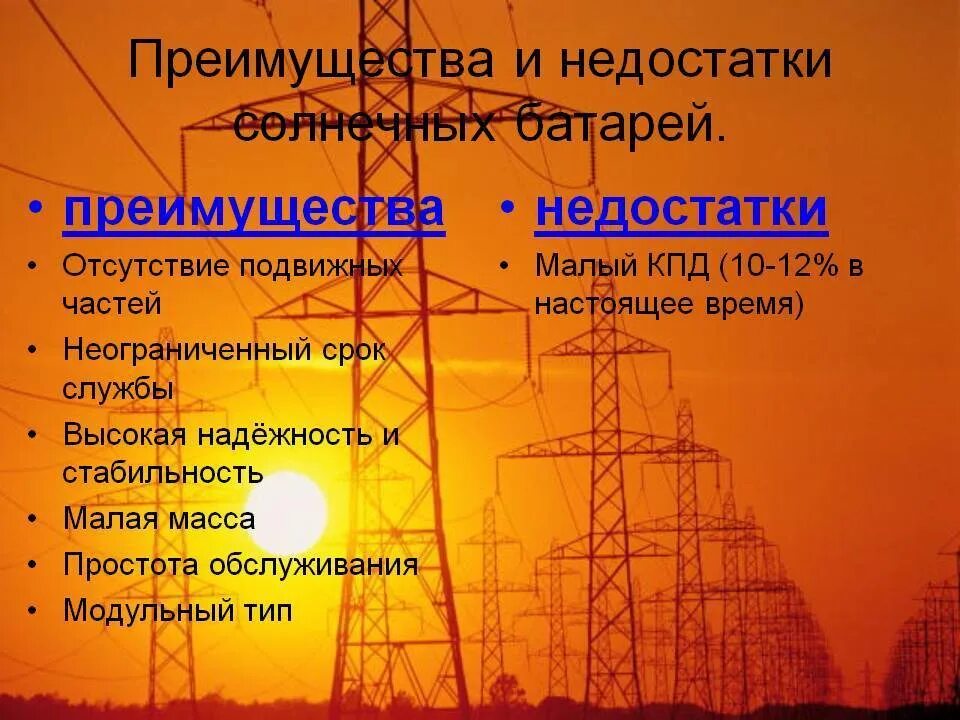 Преимущества и недостатки солнечных батарей.

• преимущества

• Отсутствие подвижных частей
• Неограниченный срок службы
• Высокая надёжность и стабильность
• Малая масса
• Простота обслуживания
• Модульный тип

• недостатки

• Малый КПД (10-12% в настоящее время)